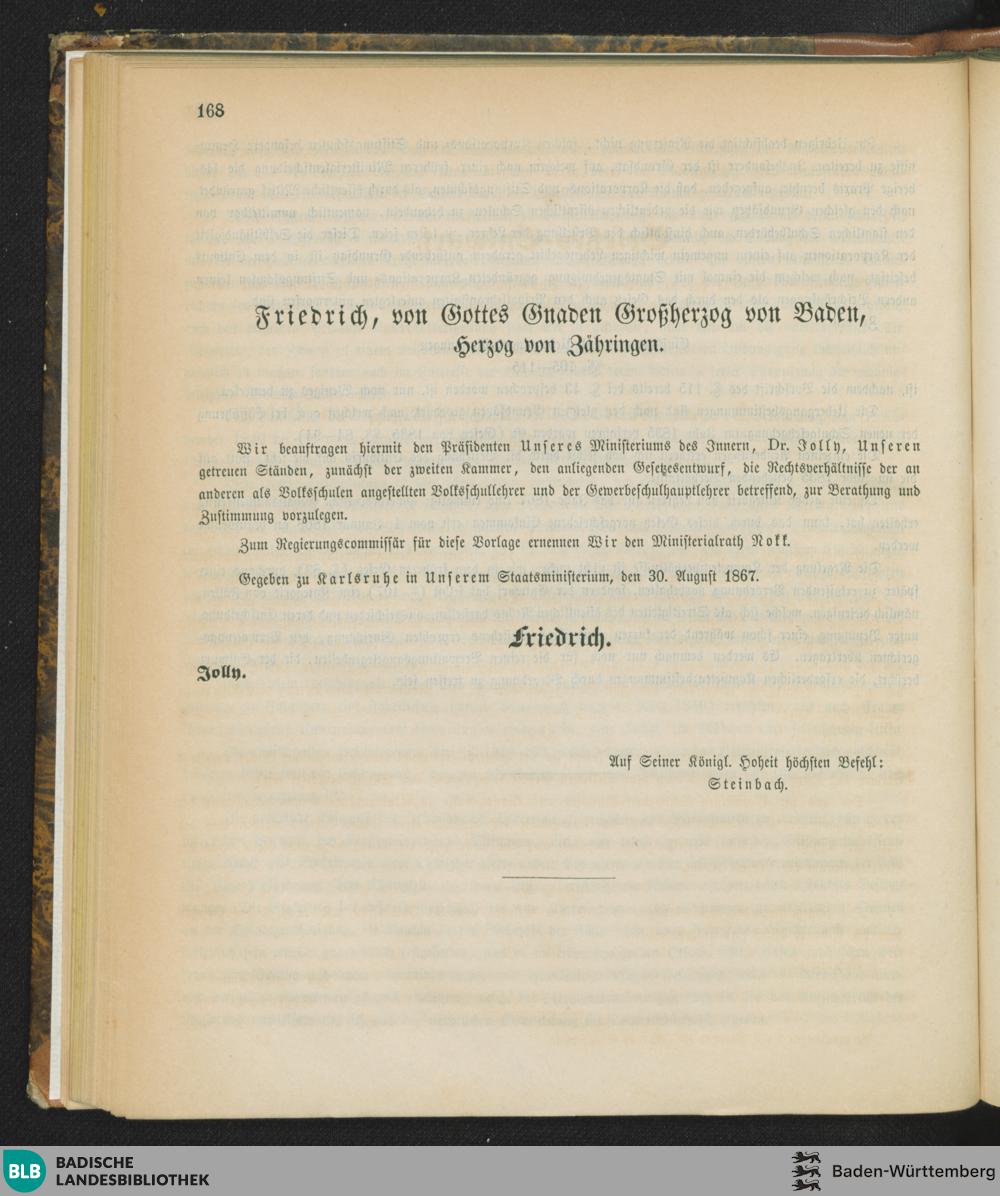 168

Friedrich, von Gottes Gnaden Großherzog von Baden, Herzog von Zähringen.

Wir beauftragen hiermit den Präsidenten Unseres Ministeriums des Innern, Dr. Jolly, Unseren getreuen Ständen, zunächst der zweiten Kammer, den anliegenden Gesetzesentwurf, die Rechtsverhältnisse der an anderen als Volksschulen angestellten Volksschullehrer und der Gewerbeschulhauptlehrer betreffend, zur Berathung und Zustimmung vorzulegen.

Zum Regierungscommissär für diese Vorlage ernennen Wir den Ministerialrath Nokk.

Gegeben zu Karlsruhe in Unserem Staatsministerium, den 30. August 1867.

Friedrich.

Jolly.

Auf Seiner Königl. Hoheit höchsten Befehl:
Steinbach.

BLB BADISCHE LANDESBIBLIOTHEK

Baden-Württemberg